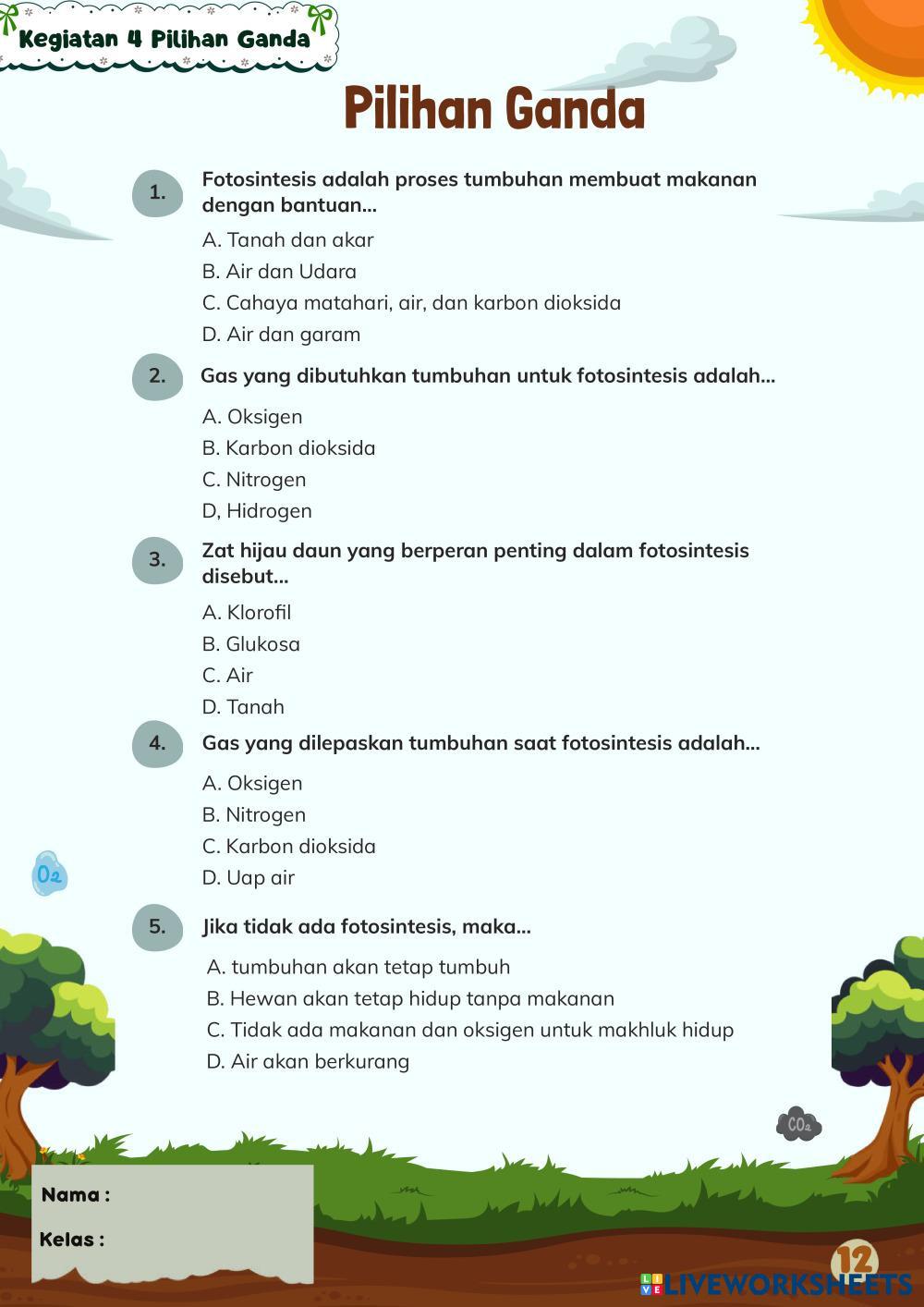 Kegiatan 4 Pilihan Ganda

Pilihan Ganda

1. Fotosintesis adalah proses tumbuhan membuat makanan dengan bantuan...

A. Tanah dan akar
B. Air dan Udara
C. Cahaya matahari, air, dan karbon dioksida
D. Air dan garam

2. Gas yang dibutuhkan tumbuhan untuk fotosintesis adalah...

A. Oksigen
B. Karbon dioksida
C. Nitrogen
D, Hidrogen

3. Zat hijau daun yang berperan penting dalam fotosintesis disebut...

A. Klorofil
B. Glukosa
C. Air
D. Tanah

4. Gas yang dilepaskan tumbuhan saat fotosintesis adalah...

A. Oksigen
B. Nitrogen
C. Karbon dioksida
D. Uap air

$O_2$

5. Jika tidak ada fotosintesis, maka...

A. tumbuhan akan tetap tumbuh
B. Hewan akan tetap hidup tanpa makanan
C. Tidak ada makanan dan oksigen untuk makhluk hidup
D. Air akan berkurang

$CO_2$

Nama :

Kelas :

12

LIVEWORKSHEETS